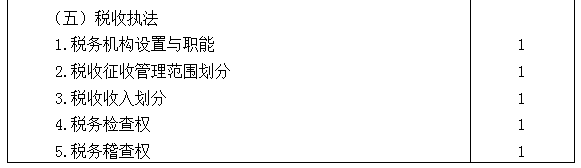 | （五）税收执法 | |
|---|---|
| 1.税务机构设置与职能 | 1 |
| 2.税收征收管理范围划分 | 1 |
| 3.税收收入划分 | 1 |
| 4.税务检查权 | 1 |
| 5.税务稽查权 | 1 |